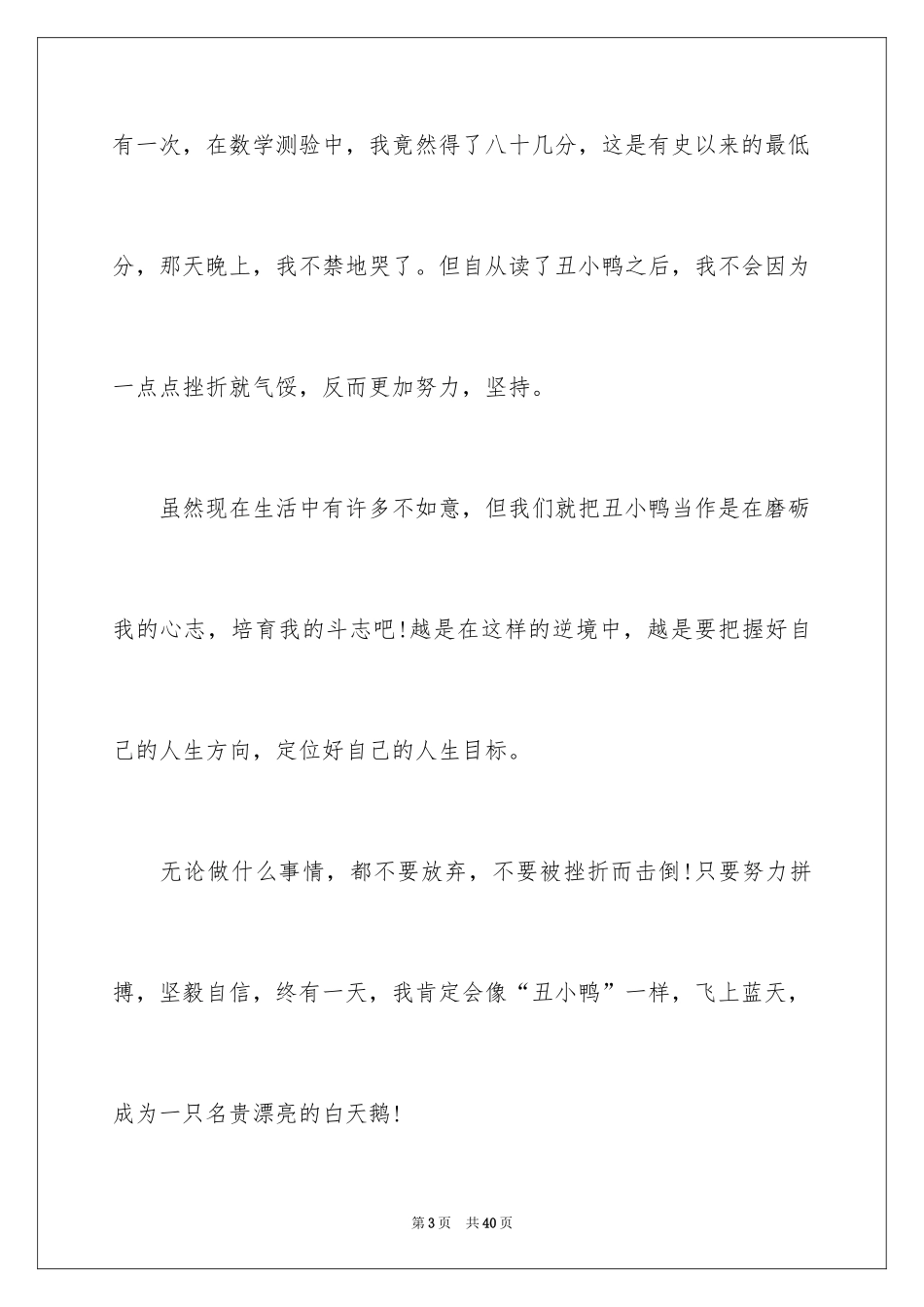 有一次，在数学测验中，我竟然得了八十几分，这是有史以来的最低分，那天晚上，我不禁地哭了。但自从读了丑小鸭之后，我不会因为一点点挫折就气馁，反而更加努力，坚持。

虽然现在生活中有许多不如意，但我们就把丑小鸭当作是在磨砺我的心志，培育我的斗志吧!越是在这样的逆境中，越是要把握好自己的人生方向，定位好自己的人生目标。

无论做什么事情，都不要放弃，不要被挫折而击倒!只要努力拼搏，坚毅自信，终有一天，我肯定会像“丑小鸭”一样，飞上蓝天，成为一只名贵漂亮的白天鹅!

第3页　共40页